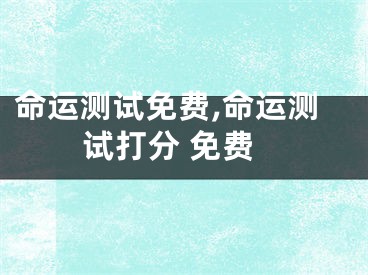 命运测试免费,命运测试打分 免费